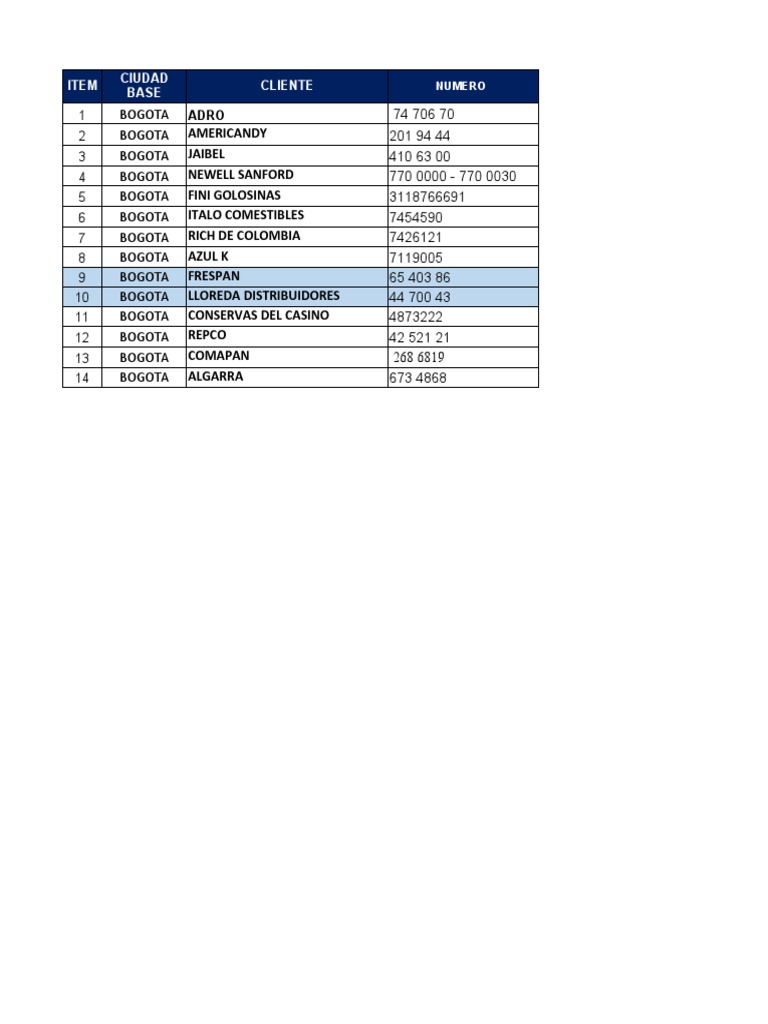 | ITEM | CIUDAD BASE | CLIENTE | NUMERO |
|---|---|---|---|
| 1 | BOGOTA | ADRO | 74 706 70 |
| 2 | BOGOTA | AMERICANDY | 201 94 44 |
| 3 | BOGOTA | JAIBEL | 410 63 00 |
| 4 | BOGOTA | NEWELL SANFORD | 770 0000 - 770 0030 |
| 5 | BOGOTA | FINI GOLOSINAS | 3118766691 |
| 6 | BOGOTA | ITALO COMESTIBLES | 7454590 |
| 7 | BOGOTA | RICH DE COLOMBIA | 7426121 |
| 8 | BOGOTA | AZUL K | 7119005 |
| 9 | BOGOTA | FRESPAN | 65 403 86 |
| 10 | BOGOTA | LLOREDA DISTRIBUIDORES | 44 700 43 |
| 11 | BOGOTA | CONSERVAS DEL CASINO | 4873222 |
| 12 | BOGOTA | REPCO | 42 521 21 |
| 13 | BOGOTA | COMAPAN | 268 6819 |
| 14 | BOGOTA | ALGARRA | 673 4868 |